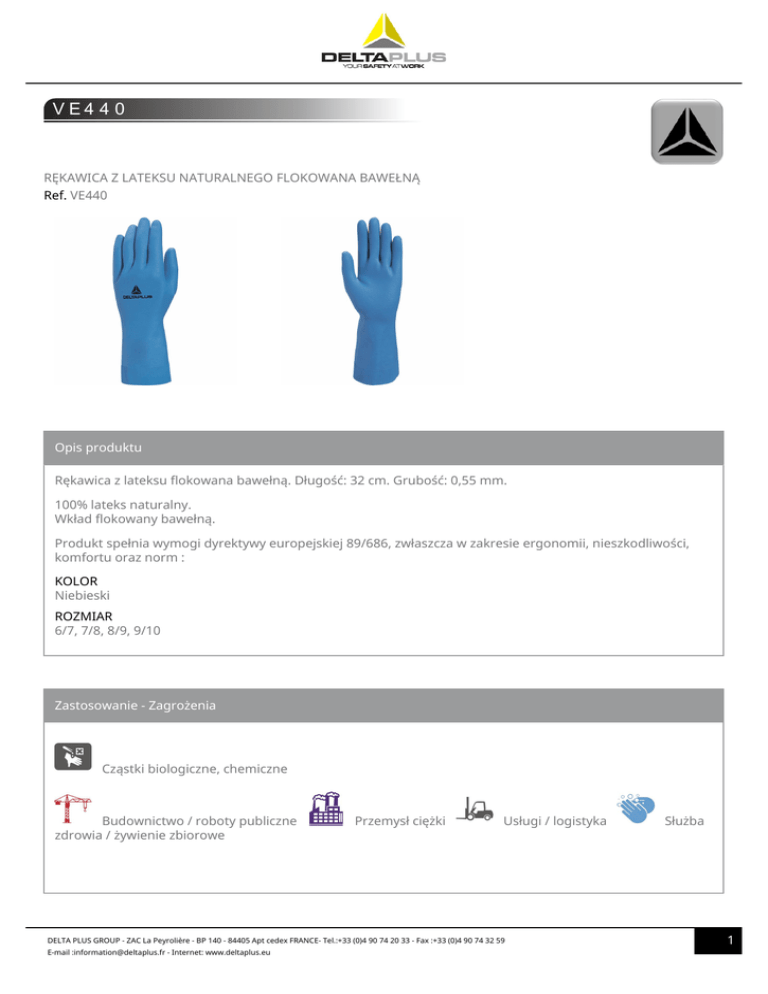 DELTAPLUS
YOUR SAFETY AT WORK

VE440

RĘKAWICA Z LATEKSU NATURALNEGO FLOKOWANA BAWEŁNĄ
Ref. VE440

DELTAPLUS

Opis produktu

Rękawica z lateksu flokowana bawełną. Długość: 32 cm. Grubość: 0,55 mm.

100% lateks naturalny.
Wkład flokowany bawełną.

Produkt spełnia wymogi dyrektywy europejskiej 89/686, zwłaszcza w zakresie ergonomii, nieszkodliwości, komfortu oraz norm :

KOLOR
Niebieski

ROZMIAR
6/7, 7/8, 8/9, 9/10

Zastosowanie - Zagrożenia

Cząstki biologiczne, chemiczne

Budownictwo / roboty publiczne Przemysł ciężki Usługi / logistyka Służba zdrowia / żywienie zbiorowe

DELTA PLUS GROUP - ZAC La Peyrolière - BP 140 - 84405 Apt cedex FRANCE- Tel.:+33 (0)4 90 74 20 33 - Fax :+33 (0)4 90 74 32 59
E-mail :information@deltaplus.fr - Internet: www.deltaplus.eu

1